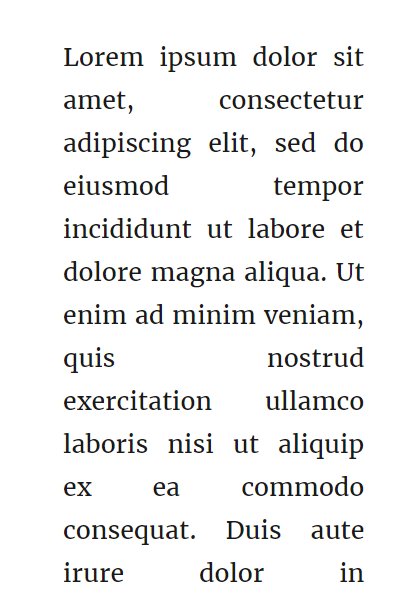 Lorem ipsum dolor sit amet, consectetur adipiscing elit, sed do eiusmod tempor incididunt ut labore et dolore magna aliqua. Ut enim ad minim veniam, quis nostrud exercitation ullamco laboris nisi ut aliquip ex ea commodo consequat. Duis aute irure dolor in